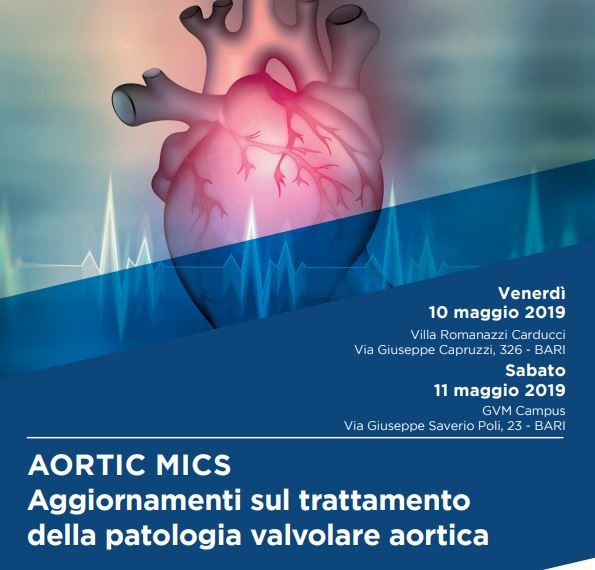 Venerdì
10 maggio 2019
Villa Romanazzi Carducci
Via Giuseppe Capruzzi, 326 - BARI
Sabato
11 maggio 2019
GVM Campus
Via Giuseppe Saverio Poli, 23 - BARI

AORTIC MICS
Aggiornamenti sul trattamento della patologia valvolare aortica